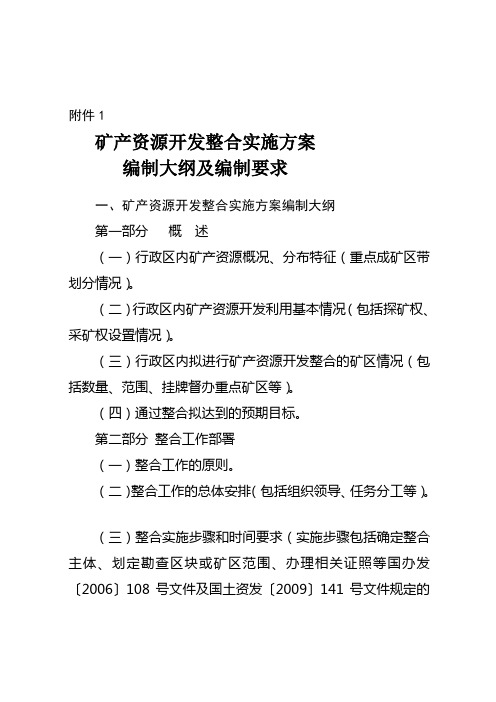 附件 1

矿产资源开发整合实施方案
编制大纲及编制要求

一、矿产资源开发整合实施方案编制大纲

第一部分　概　述

（一）行政区内矿产资源概况、分布特征（重点成矿区带划分情况）。

（二）行政区内矿产资源开发利用基本情况（包括探矿权、采矿权设置情况）。

（三）行政区内拟进行矿产资源开发整合的矿区情况（包括数量、范围、挂牌督办重点矿区等）。

（四）通过整合拟达到的预期目标。

第二部分　整合工作部署

（一）整合工作的原则。

（二）整合工作的总体安排（包括组织领导、任务分工等）。

（三）整合实施步骤和时间要求（实施步骤包括确定整合主体、划定勘查区块或矿区范围、办理相关证照等国办发〔2006〕108 号文件及国土资发〔2009〕141 号文件规定的